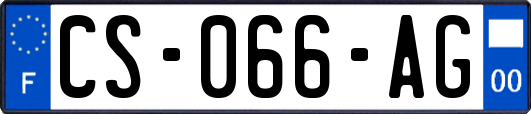 F
CS-066-AG
00